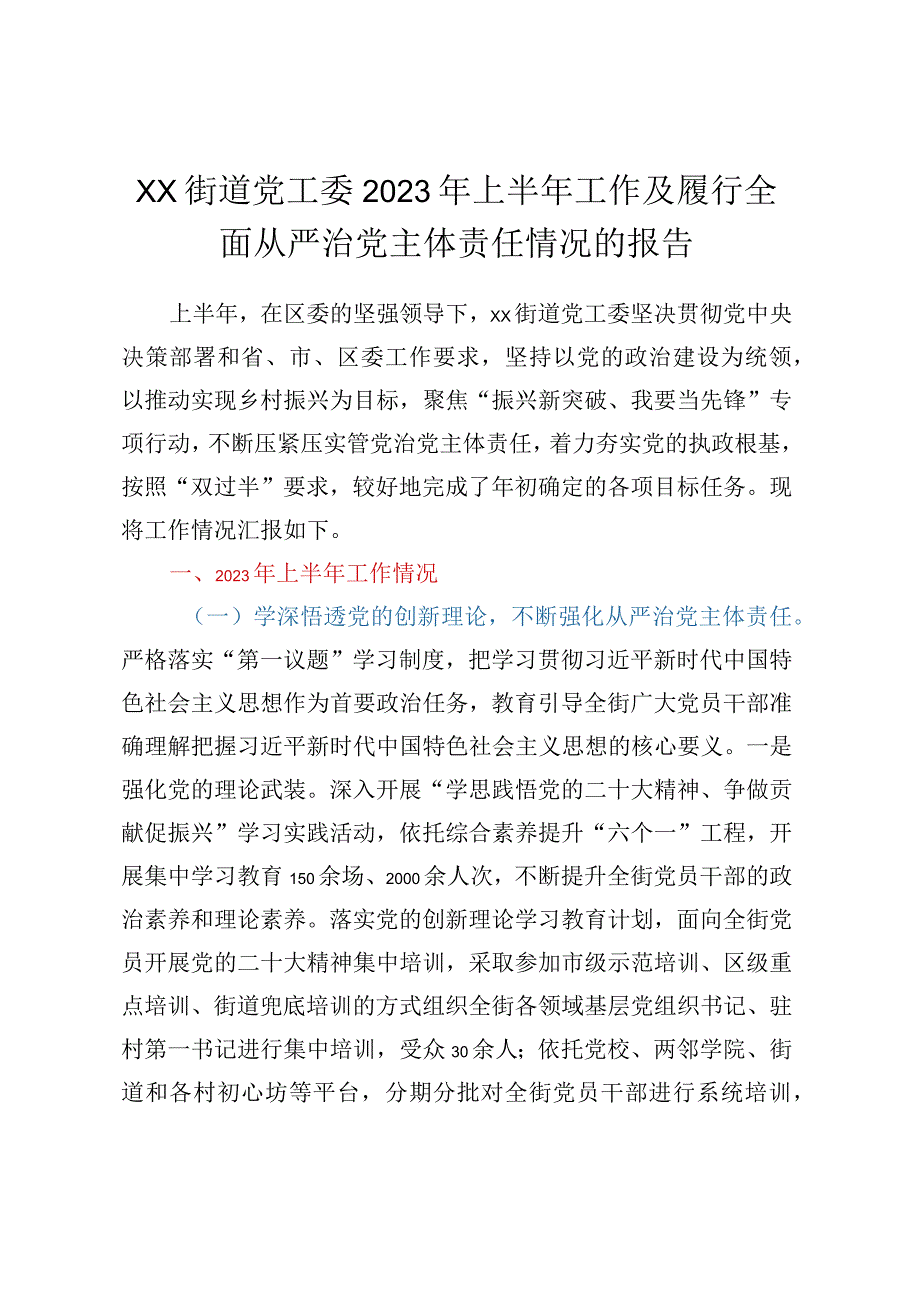 XX街道党工委2023年上半年工作及履行全面从严治党主体责任情况的报告

上半年，在区委的坚强领导下，xx街道党工委坚决贯彻党中央决策部署和省、市、区委工作要求，坚持以党的政治建设为统领，以推动实现乡村振兴为目标，聚焦“振兴新突破、我要当先锋”专项行动，不断压紧压实管党治党主体责任，着力夯实党的执政根基，按照“双过半”要求，较好地完成了年初确定的各项目标任务。现将工作情况汇报如下。

一、2023年上半年工作情况

（一）学深悟透党的创新理论，不断强化从严治党主体责任。严格落实“第一议题”学习制度，把学习贯彻习近平新时代中国特色社会主义思想作为首要政治任务，教育引导全街广大党员干部准确理解把握习近平新时代中国特色社会主义思想的核心要义。一是强化党的理论武装。深入开展“学思践悟党的二十大精神、争做贡献促振兴”学习实践活动，依托综合素养提升“六个一”工程，开展集中学习教育150余场、2000余人次，不断提升全街党员干部的政治素养和理论素养。落实党的创新理论学习教育计划，面向全街党员开展党的二十大精神集中培训，采取参加市级示范培训、区级重点培训、街道兜底培训的方式组织全街各领域基层党组织书记、驻村第一书记进行集中培训，受众30余人；依托党校、两邻学院、街道和各村初心坊等平台，分期分批对全街党员干部进行系统培训，